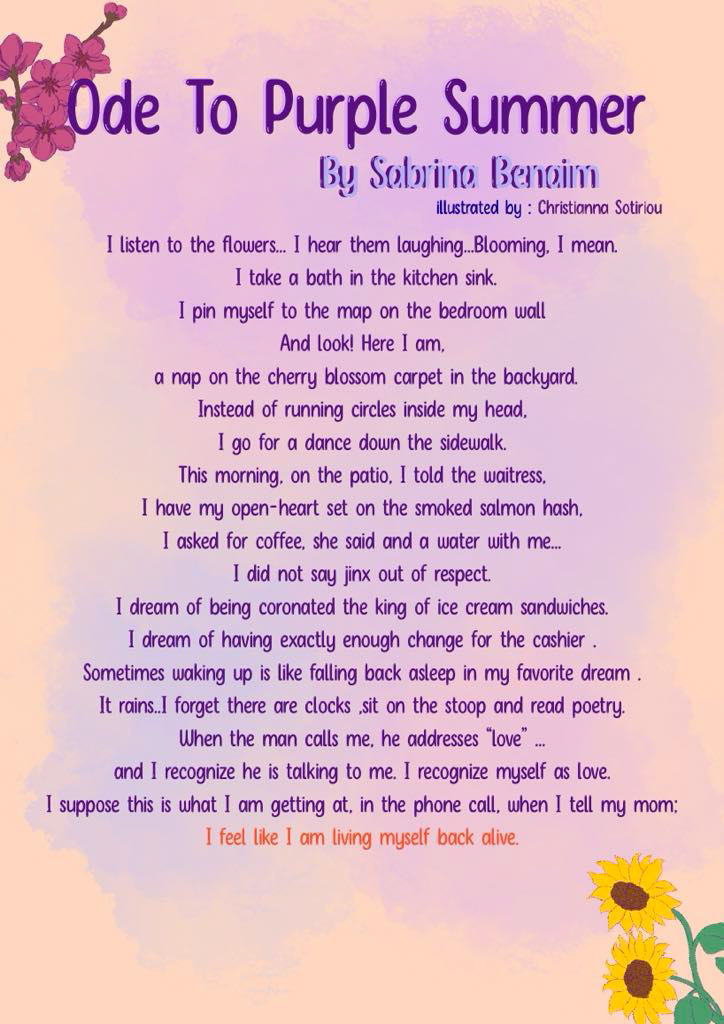 Ode To Purple Summer

By Sabrina Benaim

illustrated by : Christianna Sotiriou

I listen to the flowers... I hear them laughing...Blooming, I mean.
I take a bath in the kitchen sink.
I pin myself to the map on the bedroom wall
And look! Here I am,
a nap on the cherry blossom carpet in the backyard.
Instead of running circles inside my head,
I go for a dance down the sidewalk.
This morning, on the patio, I told the waitress,
I have my open-heart set on the smoked salmon hash,
I asked for coffee, she said and a water with me...
I did not say jinx out of respect.
I dream of being coronated the king of ice cream sandwiches.
I dream of having exactly enough change for the cashier .
Sometimes waking up is like falling back asleep in my favorite dream .
It rains..I forget there are clocks ,sit on the stoop and read poetry.
When the man calls me, he addresses "love" ...
and I recognize he is talking to me. I recognize myself as love.
I suppose this is what I am getting at, in the phone call, when I tell my mom;
I feel like I am living myself back alive.